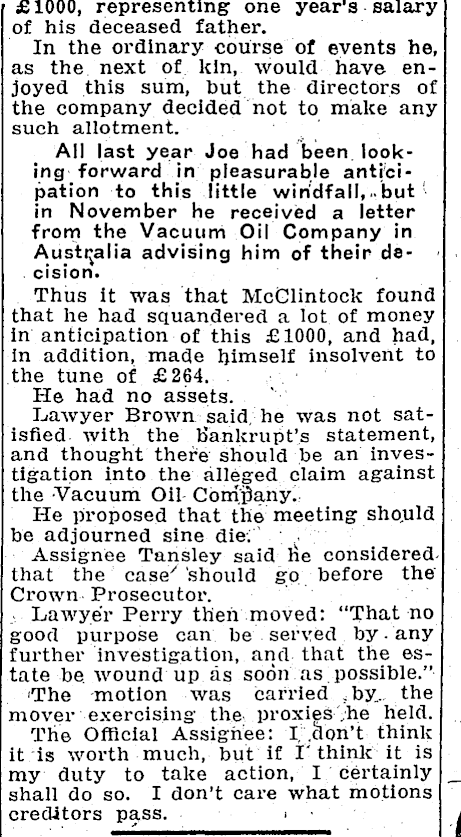 £1000, representing one year's salary of his deceased father.

In the ordinary course of events he, as the next of kin, would have enjoyed this sum, but the directors of the company decided not to make any such allotment.

All last year Joe had been looking forward in pleasurable anticipation to this little windfall, but in November he received a letter from the Vacuum Oil Company in Australia advising him of their decision.

Thus it was that McClintock found that he had squandered a lot of money in anticipation of this £1000, and had, in addition, made himself insolvent to the tune of £264.

He had no assets.

Lawyer Brown said he was not satisfied with the bankrupt's statement, and thought there should be an investigation into the alleged claim against the Vacuum Oil Company.

He proposed that the meeting should be adjourned sine die.

Assignee Tansley said he considered that the case should go before the Crown Prosecutor.

Lawyer Perry then moved: "That no good purpose can be served by any further investigation, and that the estate be wound up as soon as possible."

The motion was carried by the mover exercising the proxies he held.

The Official Assignee: I don't think it is worth much, but if I think it is my duty to take action, I certainly shall do so. I don't care what motions creditors pass.